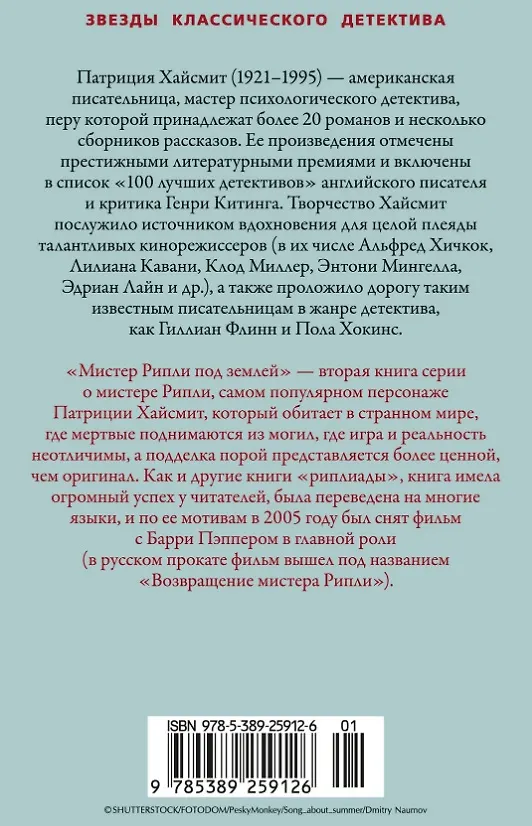 ЗВЕЗДЫ КЛАССИЧЕСКОГО ДЕТЕКТИВА

Патриция Хайсмит (1921–1995) — американская писательница, мастер психологического детектива, перу которой принадлежат более 20 романов и несколько сборников рассказов. Ее произведения отмечены престижными литературными премиями и включены в список «100 лучших детективов» английского писателя и критика Генри Китинга. Творчество Хайсмит послужило источником вдохновения для целой плеяды талантливых кинорежиссеров (в их числе Альфред Хичкок, Лилиана Кавани, Клод Миллер, Энтони Мингелла, Эдриан Лайн и др.), а также проложило дорогу таким известным писательницам в жанре детектива, как Гиллиан Флинн и Пола Хокинс.

«Мистер Рипли под землей» — вторая книга серии о мистере Рипли, самом популярном персонаже Патриции Хайсмит, который обитает в странном мире, где мертвые поднимаются из могил, где игра и реальность неотличимы, а подделка порой представляется более ценной, чем оригинал. Как и другие книги «риплиады», книга имела огромный успех у читателей, была переведена на многие языки, и по ее мотивам в 2005 году был снят фильм с Барри Пэппером в главной роли (в русском прокате фильм вышел под названием «Возвращение мистера Рипли»).

ISBN 978-5-389-25912-6 01

9 785389 259126

©SHUTTERSTOCK/FOTODOM/PeskyMonkey/Song_about_summer/Dmitry Naumov